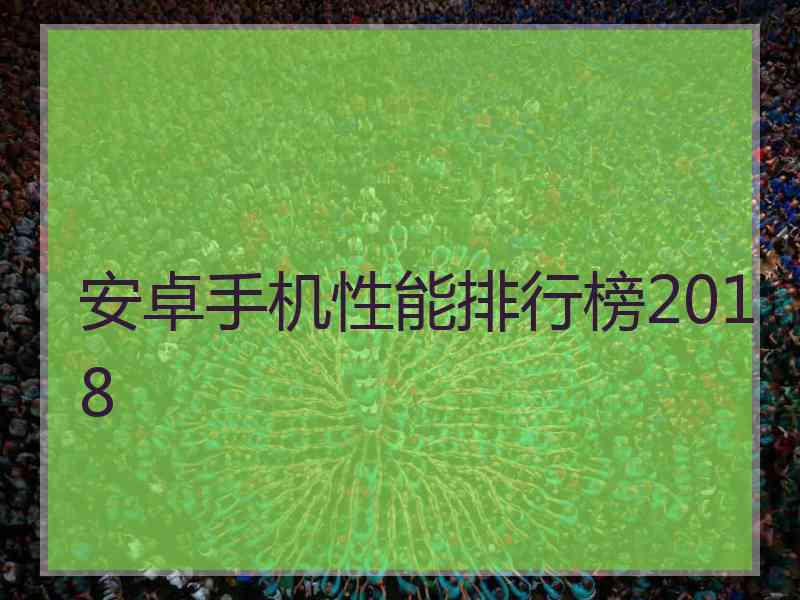 安卓手机性能排行榜2018